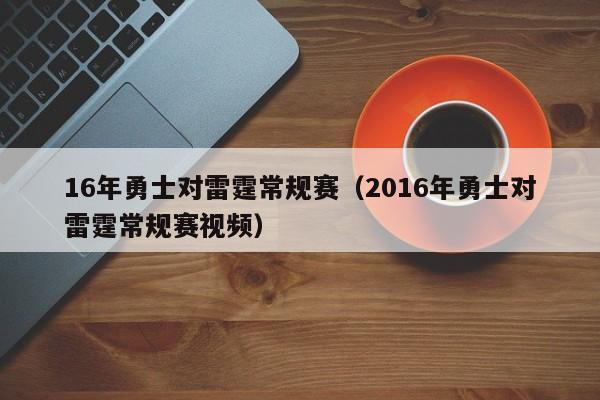 16年勇士对雷霆常规赛（2016年勇士对雷霆常规赛视频）